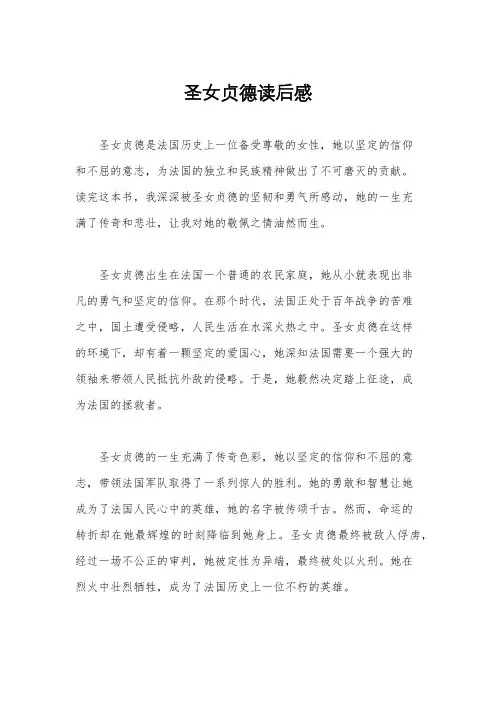 圣女贞德读后感

圣女贞德是法国历史上一位备受尊敬的女性，她以坚定的信仰和不屈的意志，为法国的独立和民族精神做出了不可磨灭的贡献。读完这本书，我深深被圣女贞德的坚韧和勇气所感动，她的一生充满了传奇和悲壮，让我对她的敬佩之情油然而生。

圣女贞德出生在法国一个普通的农民家庭，她从小就表现出非凡的勇气和坚定的信仰。在那个时代，法国正处于百年战争的苦难之中，国土遭受侵略，人民生活在水深火热之中。圣女贞德在这样的环境下，却有着一颗坚定的爱国心，她深知法国需要一个强大的领袖来带领人民抵抗外敌的侵略。于是，她毅然决定踏上征途，成为法国的拯救者。

圣女贞德的一生充满了传奇色彩，她以坚定的信仰和不屈的意志，带领法国军队取得了一系列惊人的胜利。她的勇敢和智慧让她成为了法国人民心中的英雄，她的名字被传颂千古。然而，命运的转折却在她最辉煌的时刻降临到她身上。圣女贞德最终被敌人俘虏，经过一场不公正的审判，她被定性为异端，最终被处以火刑。她在烈火中壮烈牺牲，成为了法国历史上一位不朽的英雄。